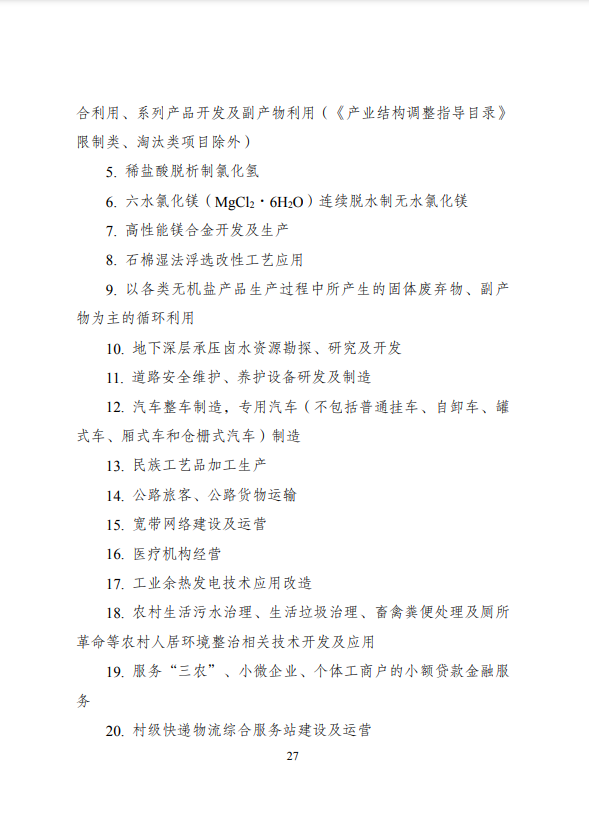 合利用、系列产品开发及副产物利用（《产业结构调整指导目录》限制类、淘汰类项目除外）

5. 稀盐酸脱析制氯化氢

6. 六水氯化镁（$MgCl_2 \cdot 6H_2O$）连续脱水制无水氯化镁

7. 高性能镁合金开发及生产

8. 石棉湿法浮选改性工艺应用

9. 以各类无机盐产品生产过程中所产生的固体废弃物、副产物为主的循环利用

10. 地下深层承压卤水资源勘探、研究及开发

11. 道路安全维护、养护设备研发及制造

12. 汽车整车制造，专用汽车（不包括普通挂车、自卸车、罐式车、厢式车和仓栅式汽车）制造

13. 民族工艺品加工生产

14. 公路旅客、公路货物运输

15. 宽带网络建设及运营

16. 医疗机构经营

17. 工业余热发电技术应用改造

18. 农村生活污水治理、生活垃圾治理、畜禽粪便处理及厕所革命等农村人居环境整治相关技术开发及应用

19. 服务“三农”、小微企业、个体工商户的小额贷款金融服务

20. 村级快递物流综合服务站建设及运营

27